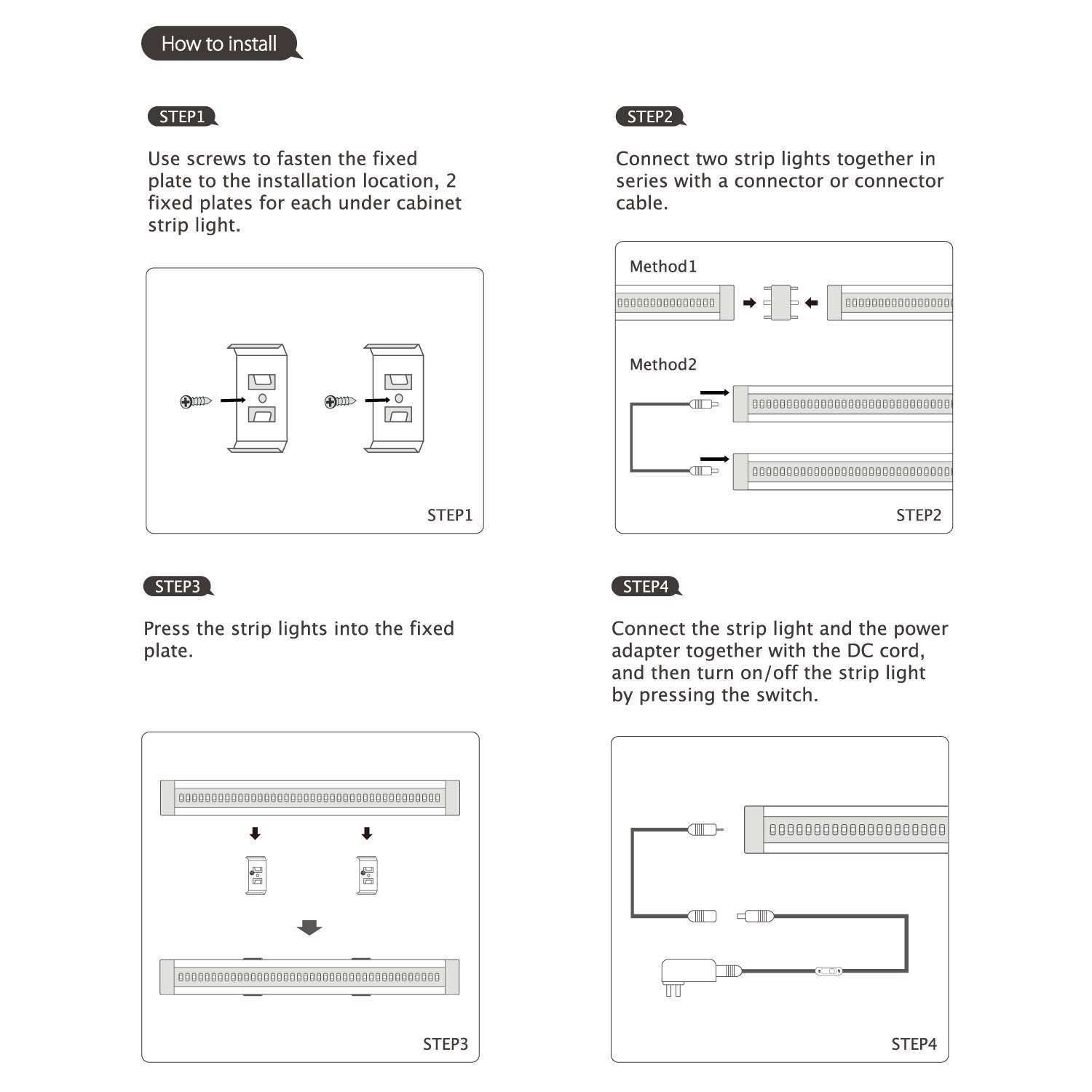 How to install

STEP1

Use screws to fasten the fixed plate to the installation location, 2 fixed plates for each under cabinet strip light.

STEP1

STEP2

Connect two strip lights together in series with a connector or connector cable.

Method1

Method2

STEP2

STEP3

Press the strip lights into the fixed plate.

STEP3

STEP4

Connect the strip light and the power adapter together with the DC cord, and then turn on/off the strip light by pressing the switch.

STEP4